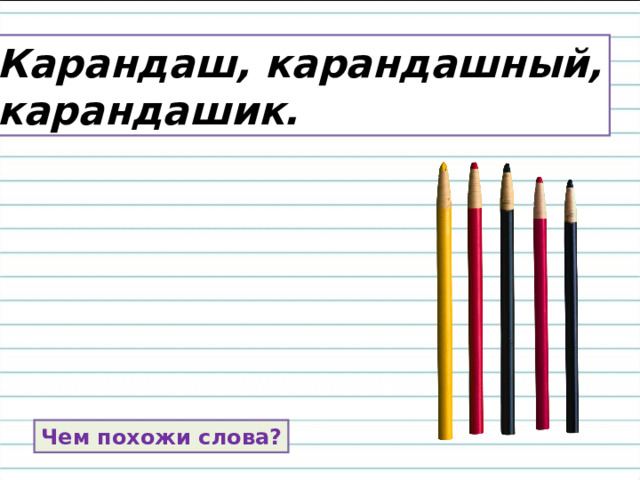 Карандаш, карандашный, карандашик.

Чем похожи слова?